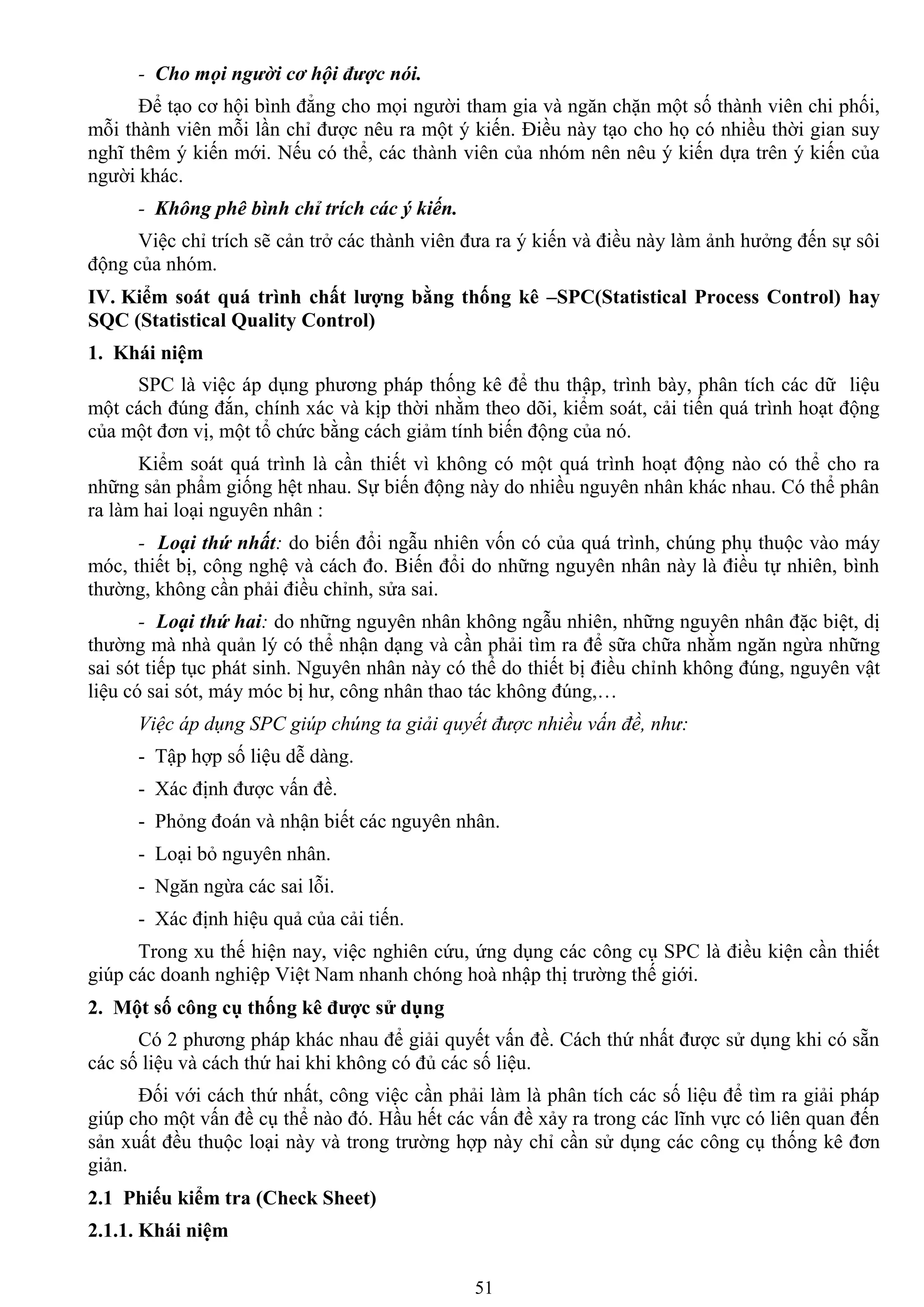 - Cho mọi người cơ hội được nói.

Để tạo cơ hội bình đẳng cho mọi người tham gia và ngăn chặn một số thành viên chi phối, mỗi thành viên mỗi lần chỉ được nêu ra một ý kiến. Điều này tạo cho họ có nhiều thời gian suy nghĩ thêm ý kiến mới. Nếu có thể, các thành viên của nhóm nên nêu ý kiến dựa trên ý kiến của người khác.

- Không phê bình chỉ trích các ý kiến.

Việc chỉ trích sẽ cản trở các thành viên đưa ra ý kiến và điều này làm ảnh hưởng đến sự sôi động của nhóm.

IV. Kiểm soát quá trình chất lượng bằng thống kê –SPC(Statistical Process Control) hay SQC (Statistical Quality Control)

1. Khái niệm

SPC là việc áp dụng phương pháp thống kê để thu thập, trình bày, phân tích các dữ liệu một cách đúng đắn, chính xác và kịp thời nhằm theo dõi, kiểm soát, cải tiến quá trình hoạt động của một đơn vị, một tổ chức bằng cách giảm tính biến động của nó.

Kiểm soát quá trình là cần thiết vì không có một quá trình hoạt động nào có thể cho ra những sản phẩm giống hệt nhau. Sự biến động này do nhiều nguyên nhân khác nhau. Có thể phân ra làm hai loại nguyên nhân :

- Loại thứ nhất: do biến đổi ngẫu nhiên vốn có của quá trình, chúng phụ thuộc vào máy móc, thiết bị, công nghệ và cách đo. Biến đổi do những nguyên nhân này là điều tự nhiên, bình thường, không cần phải điều chỉnh, sửa sai.

- Loại thứ hai: do những nguyên nhân không ngẫu nhiên, những nguyên nhân đặc biệt, dị thường mà nhà quản lý có thể nhận dạng và cần phải tìm ra để sữa chữa nhằm ngăn ngừa những sai sót tiếp tục phát sinh. Nguyên nhân này có thể do thiết bị điều chỉnh không đúng, nguyên vật liệu có sai sót, máy móc bị hư, công nhân thao tác không đúng,…

Việc áp dụng SPC giúp chúng ta giải quyết được nhiều vấn đề, như:

- Tập hợp số liệu dễ dàng.

- Xác định được vấn đề.

- Phỏng đoán và nhận biết các nguyên nhân.

- Loại bỏ nguyên nhân.

- Ngăn ngừa các sai lỗi.

- Xác định hiệu quả của cải tiến.

Trong xu thế hiện nay, việc nghiên cứu, ứng dụng các công cụ SPC là điều kiện cần thiết giúp các doanh nghiệp Việt Nam nhanh chóng hoà nhập thị trường thế giới.

2. Một số công cụ thống kê được sử dụng

Có 2 phương pháp khác nhau để giải quyết vấn đề. Cách thứ nhất được sử dụng khi có sẵn các số liệu và cách thứ hai khi không có đủ các số liệu.

Đối với cách thứ nhất, công việc cần phải làm là phân tích các số liệu để tìm ra giải pháp giúp cho một vấn đề cụ thể nào đó. Hầu hết các vấn đề xảy ra trong các lĩnh vực có liên quan đến sản xuất đều thuộc loại này và trong trường hợp này chỉ cần sử dụng các công cụ thống kê đơn giản.

2.1 Phiếu kiểm tra (Check Sheet)

2.1.1. Khái niệm

51